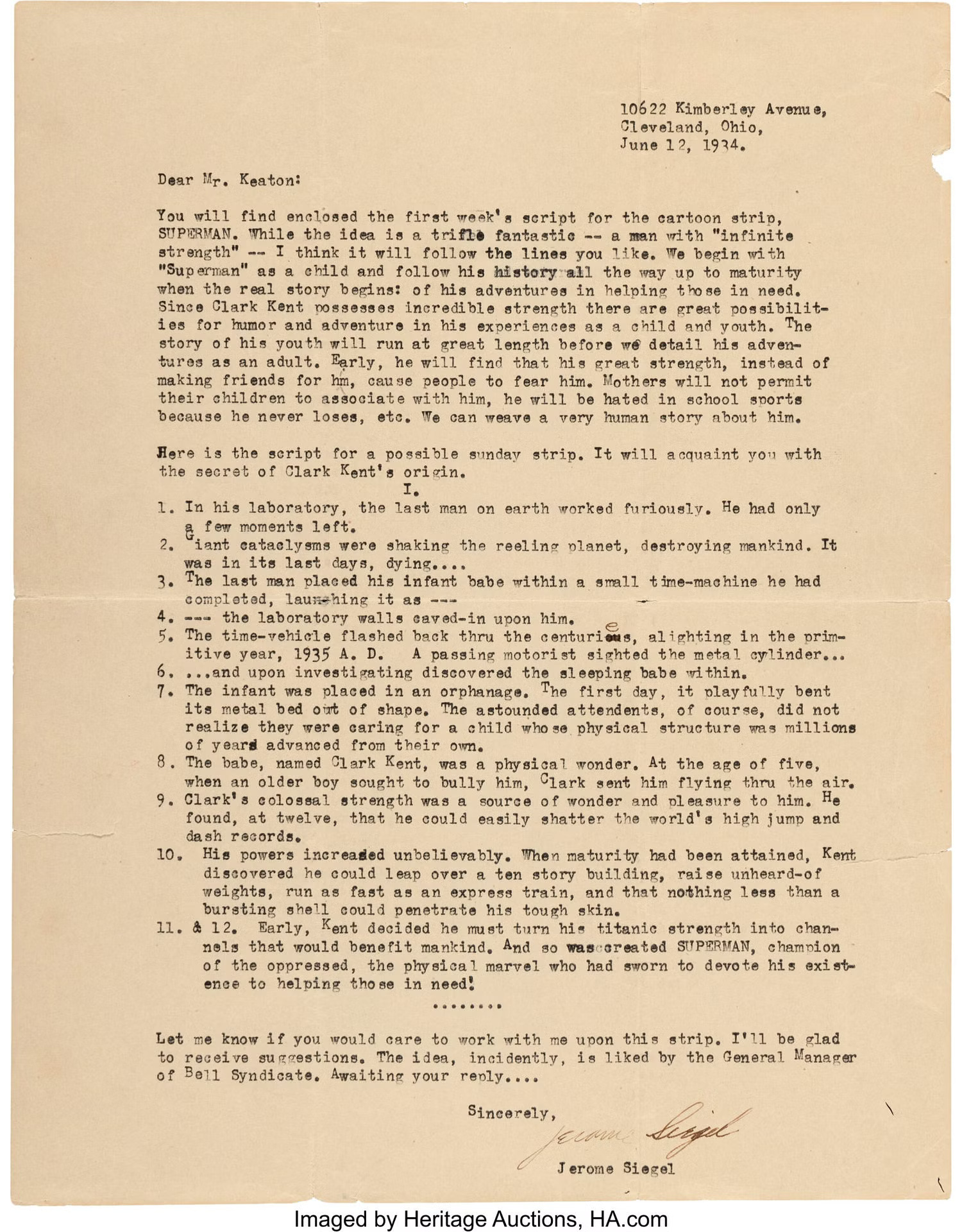 10622 Kimberley Avenue,
Cleveland, Ohio,
June 12, 1934.

Dear Mr. Keaton:

You will find enclosed the first week's script for the cartoon strip, SUPERMAN. While the idea is a trifle fantastic -- a man with "infinite strength" -- I think it will follow the lines you like. We begin with "Superman" as a child and follow his history all the way up to maturity when the real story begins: of his adventures in helping those in need. Since Clark Kent possesses incredible strength there are great possibilities for humor and adventure in his experiences as a child and youth. The story of his youth will run at great length before we detail his adventures as an adult. Early, he will find that his great strength, instead of making friends for hm, cause people to fear him. Mothers will not permit their children to associate with him, he will be hated in school sports because he never loses, etc. We can weave a very human story about him.

Here is the script for a possible sunday strip. It will acquaint you with the secret of Clark Kent's origin.

I.

1. In his laboratory, the last man on earth worked furiously. He had only a few moments left.
2. Giant cataclysms were shaking the reeling planet, destroying mankind. It was in its last days, dying....
3. The last man placed his infant babe within a small time-machine he had completed, launching it as ---
4. --- the laboratory walls caved-in upon him.
5. The time-vehicle flashed back thru the centuries, alighting in the primitive year, 1935 A. D. A passing motorist sighted the metal cylinder...
6. ...and upon investigating discovered the sleeping babe within.
7. The infant was placed in an orphanage. The first day, it playfully bent its metal bed out of shape. The astounded attendents, of course, did not realize they were caring for a child whose physical structure was millions of years advanced from their own.
8. The babe, named Clark Kent, was a physical wonder. At the age of five, when an older boy sought to bully him, Clark sent him flying thru the air.
9. Clark's colossal strength was a source of wonder and pleasure to him. He found, at twelve, that he could easily shatter the world's high jump and dash records.
10. His powers increased unbelievably. When maturity had been attained, Kent discovered he could leap over a ten story building, raise unheard-of weights, run as fast as an express train, and that nothing less than a bursting shell could penetrate his tough skin.
11. & 12. Early, Kent decided he must turn his titanic strength into channels that would benefit mankind. And so was created SUPERMAN, champion of the oppressed, the physical marvel who had sworn to devote his existence to helping those in need!

........

Let me know if you would care to work with me upon this strip. I'll be glad to receive suggestions. The idea, incidently, is liked by the General Manager of Bell Syndicate. Awaiting your reply....

Sincerely,
Jerome Siegel
Jerome Siegel

Imaged by Heritage Auctions, HA.com